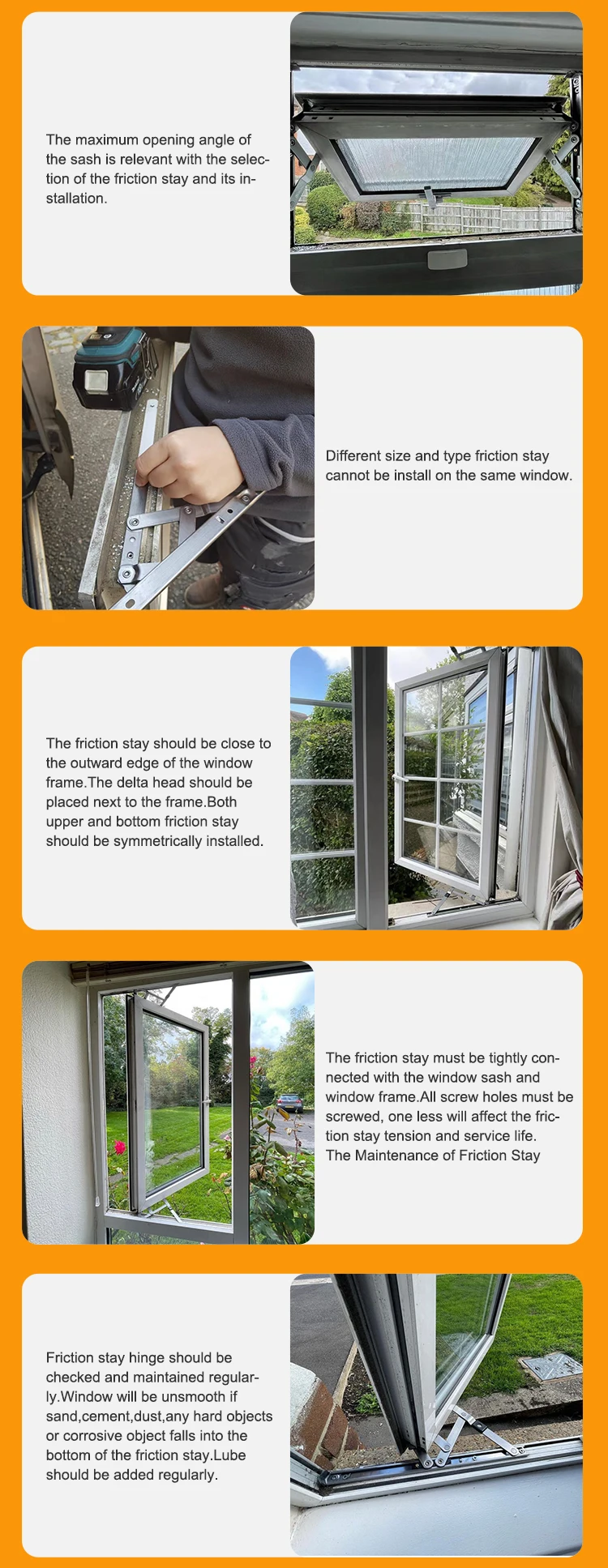 The maximum opening angle of the sash is relevant with the selection of the friction stay and its installation.

Different size and type friction stay cannot be install on the same window.

The friction stay should be close to the outward edge of the window frame.The delta head should be placed next to the frame.Both upper and bottom friction stay should be symmetrically installed.

The friction stay must be tightly connected with the window sash and window frame.All screw holes must be screwed, one less will affect the friction stay tension and service life.
The Maintenance of Friction Stay

Friction stay hinge should be checked and maintained regularly.Window will be unsmooth if sand,cement,dust,any hard objects or corrosive object falls into the bottom of the friction stay.Lube should be added regularly.